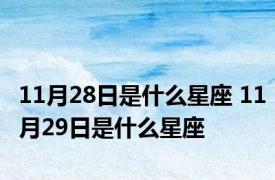 11月28日是什么星座 11月29日是什么星座